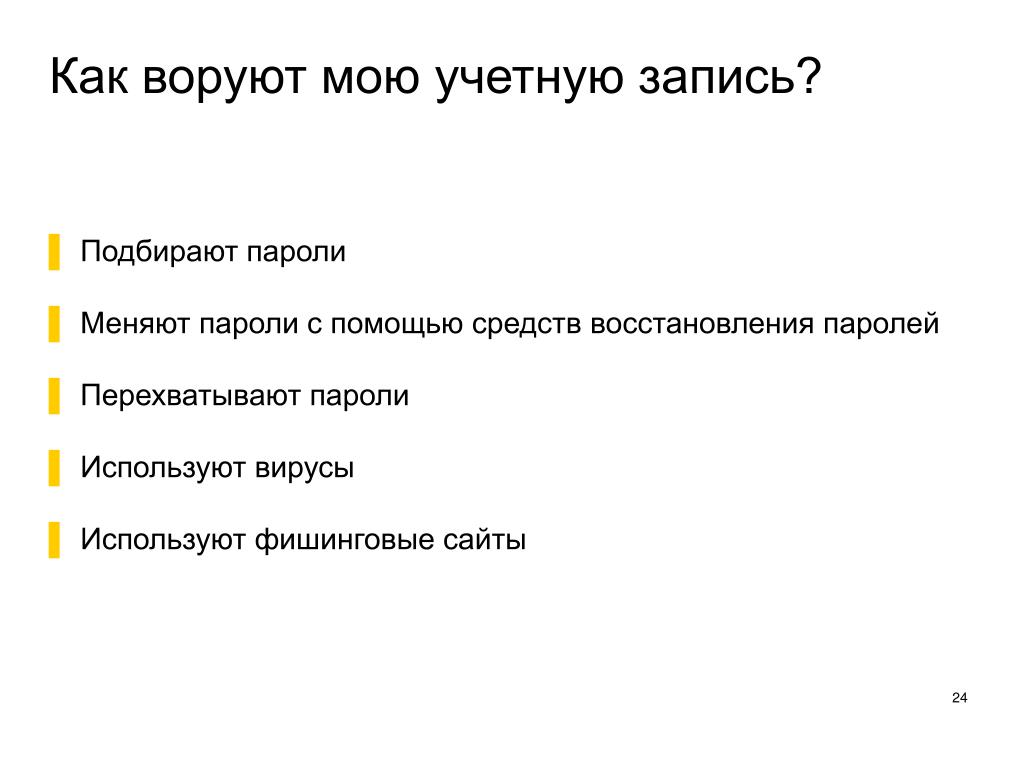 Как воруют мою учетную запись?

Подбирают пароли

Меняют пароли с помощью средств восстановления паролей

Перехватывают пароли

Используют вирусы

Используют фишинговые сайты

24